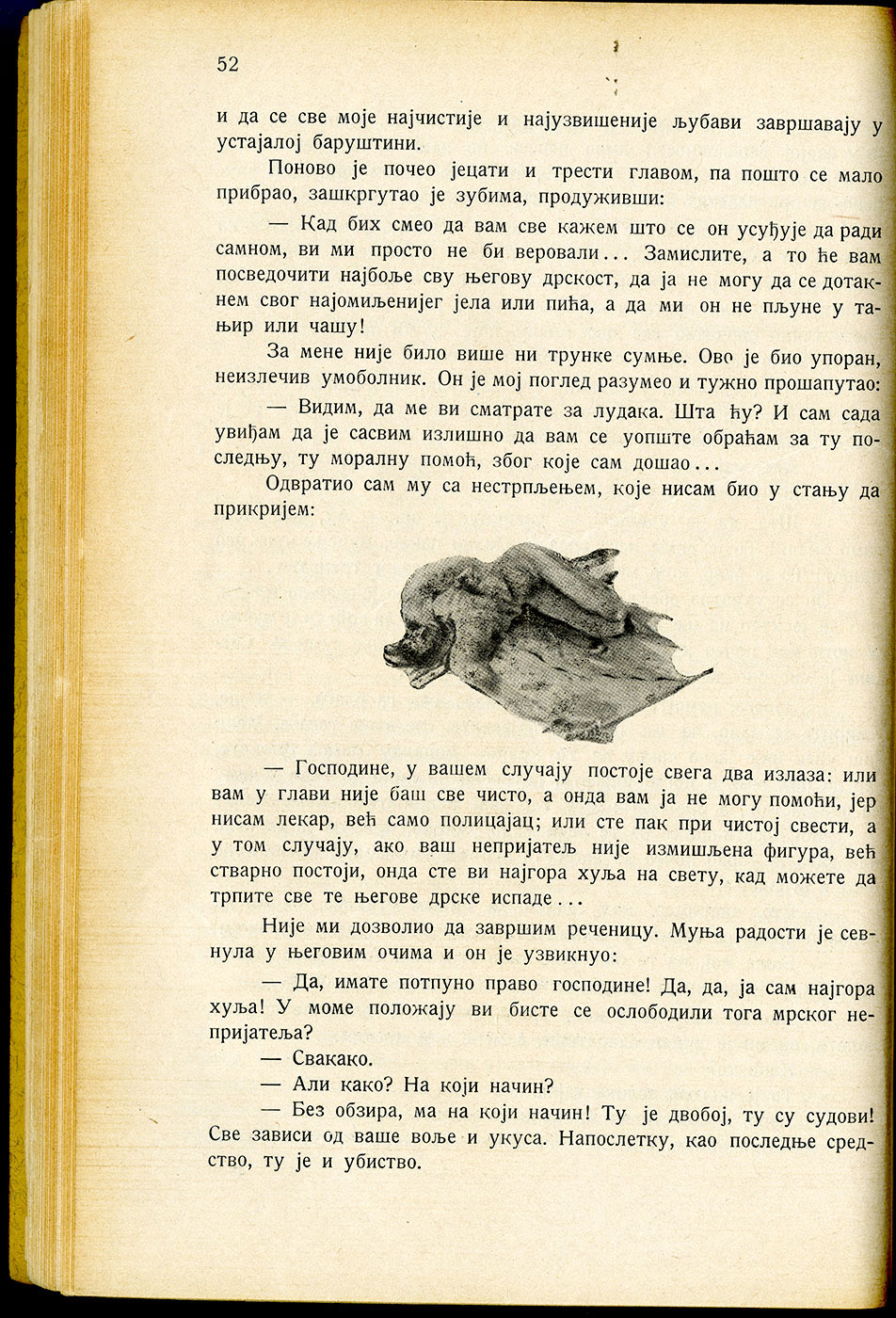 52

и да се све моје најчистије и најузвишеније љубави завршавају у устајалој баруштини.

Поново је почео јецати и трести главом, па пошто се мало прибрао, зашкргутао је зубима, продуживши:

— Кад бих смео да вам све кажем што се он усуђује да ради самном, ви ми просто не би веровали... Замислите, а то ће вам посведочити најбоље сву његову дрскост, да ја не могу да се дотакнем свог најомиљенијег јела или пића, а да ми он не пљуне у тањир или чашу!

За мене није било више ни трунке сумње. Ово је био упоран, неизлечив умоболник. Он је мој поглед разумео и тужно прошапутао:

— Видим, да ме ви сматрате за лудака. Шта ћу? И сам сада увиђам да је сасвим излишно да вам се уопште обраћам за ту последњу, ту моралну помоћ, због које сам дошао...

Одвратио сам му са нестрпљењем, које нисам био у стању да прикријем:

— Господине, у вашем случају постоје свега два излаза: или вам у глави није баш све чисто, а онда вам ја не могу помоћи, јер нисам лекар, већ само полицајац; или сте пак при чистој свести, а у том случају, ако ваш непријатељ није измишљена фигура, већ стварно постоји, онда сте ви најгора хуља на свету, кад можете да трпите све те његове дрске испаде...

Није ми дозволио да завршим реченицу. Муња радости је севнула у његовим очима и он је узвикнуо:

— Да, имате потпуно право господине! Да, да, ја сам најгора хуља! У моме положају ви бисте се ослободили тога мрског непријатеља?

— Свакако.

— Али како? На који начин?

— Без обзира, ма на који начин! Ту је двобој, ту су судови! Све зависи од ваше воље и укуса. Напослетку, као последње средство, ту је и убиство.